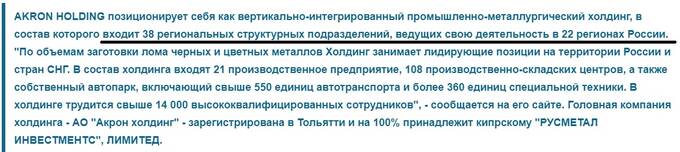 AKRON HOLDING позиционирует себя как вертикально-интегрированный промышленно-металлургический холдинг, в состав которого входит 38 региональных структурных подразделений, ведущих свою деятельность в 22 регионах России. "По объемам заготовки лома черных и цветных металлов Холдинг занимает лидирующие позиции на территории России и стран СНГ. В состав холдинга входят 21 производственное предприятие, 108 производственно-складских центров, а также собственный автопарк, включающий свыше 550 единиц автотранспорта и более 360 единиц специальной техники. В холдинге трудится свыше 14 000 высококвалифицированных сотрудников", - сообщается на его сайте. Головная компания холдинга - АО "Акрон холдинг" - зарегистрирована в Тольятти и на 100% принадлежит кипрскому "РУСМЕТАЛ ИНВЕСТМЕНТС", ЛИМИТЕД.